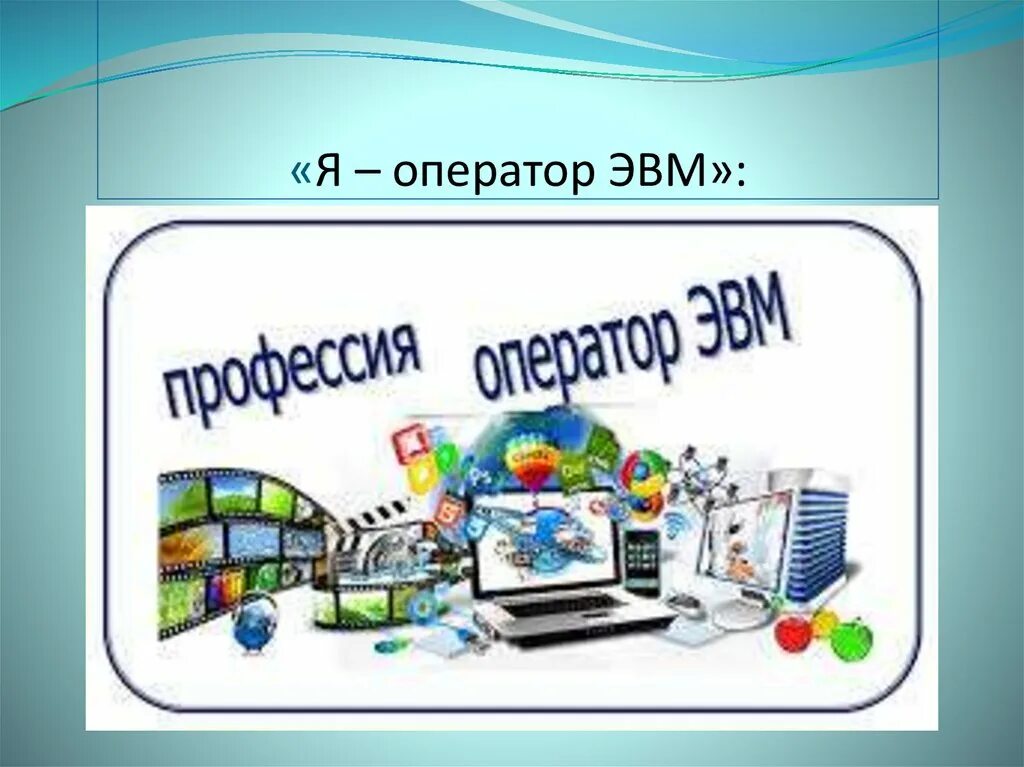 «Я – оператор ЭВМ»:

профессия оператор ЭВМ